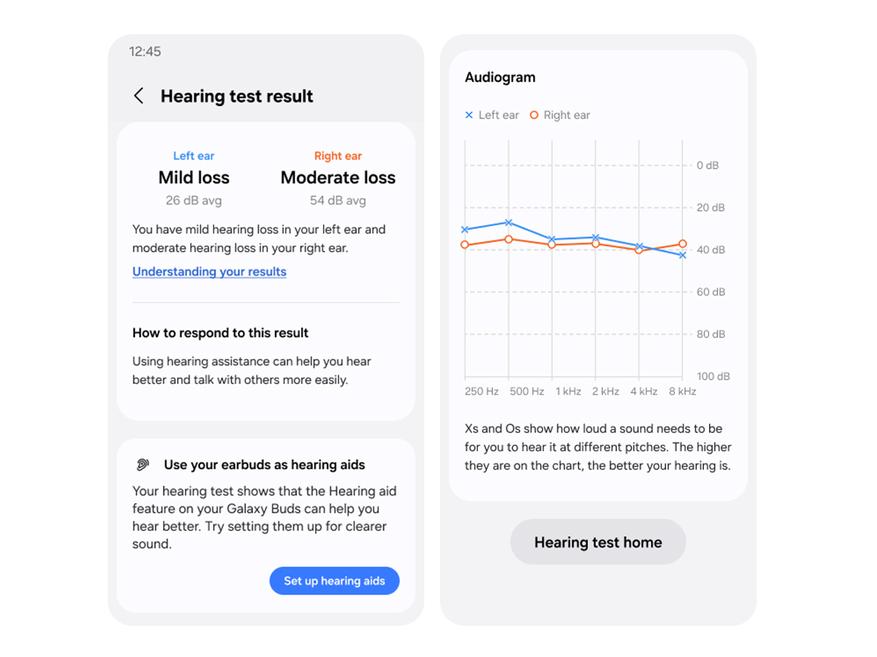 12:45

Hearing test result

Left ear
Mild loss
26 dB avg

Right ear
Moderate loss
54 dB avg

You have mild hearing loss in your left ear and moderate hearing loss in your right ear.

Understanding your results

How to respond to this result

Using hearing assistance can help you hear better and talk with others more easily.

Use your earbuds as hearing aids

Your hearing test shows that the Hearing aid feature on your Galaxy Buds can help you hear better. Try setting them up for clearer sound.

Set up hearing aids

Audiogram

× Left ear ○ Right ear

0 dB
20 dB
40 dB
60 dB
80 dB
100 dB

250 Hz 500 Hz 1 kHz 2 kHz 4 kHz 8 kHz

Xs and Os show how loud a sound needs to be for you to hear it at different pitches. The higher they are on the chart, the better your hearing is.

Hearing test home